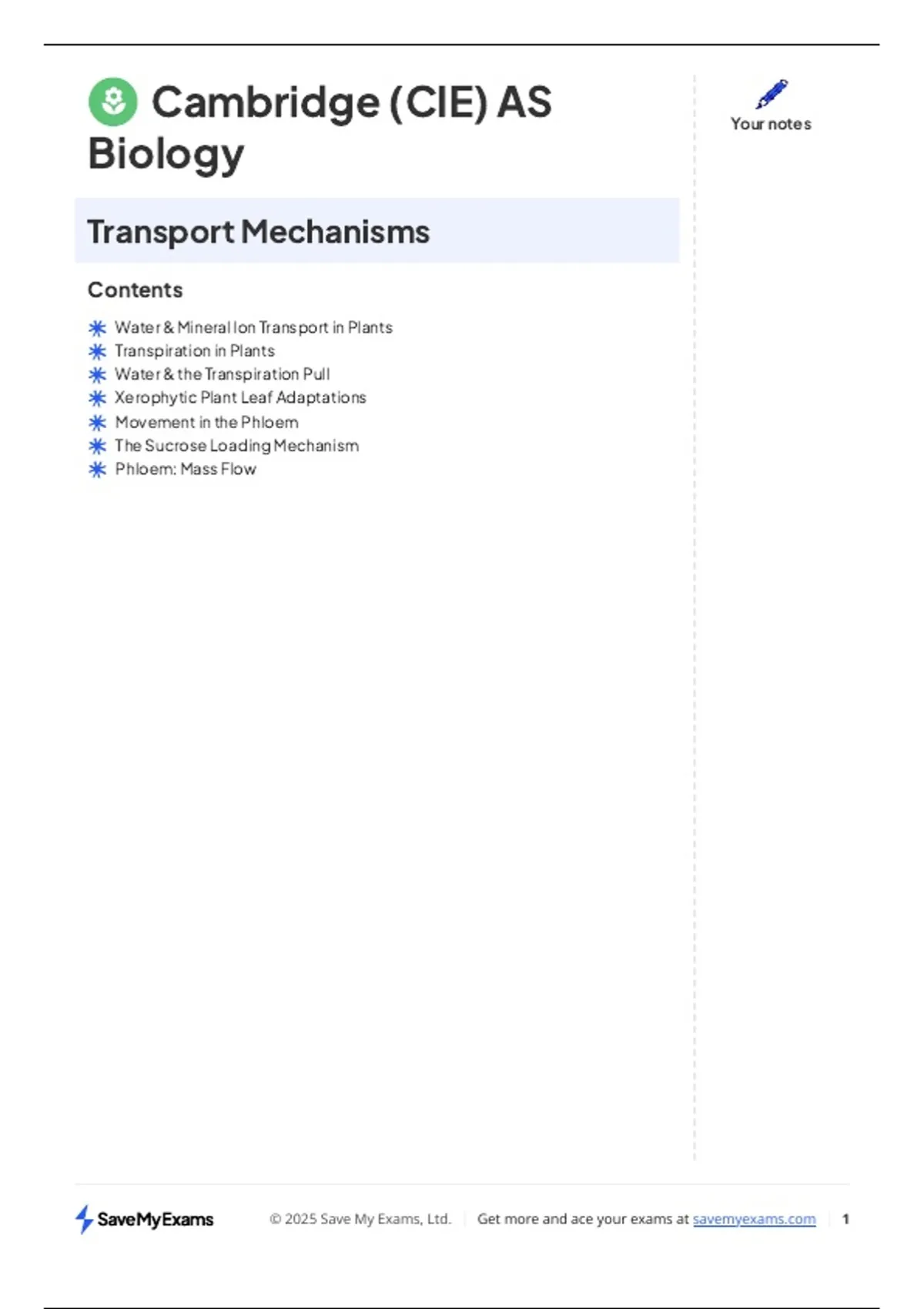 Cambridge (CIE) AS Biology

Your notes

Transport Mechanisms

Contents

Water & Mineral Ion Transport in Plants
Transpiration in Plants
Water & the Transpiration Pull
Xerophytic Plant Leaf Adaptations
Movement in the Phloem
The Sucrose Loading Mechanism
Phloem: Mass Flow

SaveMyExams © 2025 Save My Exams, Ltd. Get more and ace your exams at savemyexams.com 1